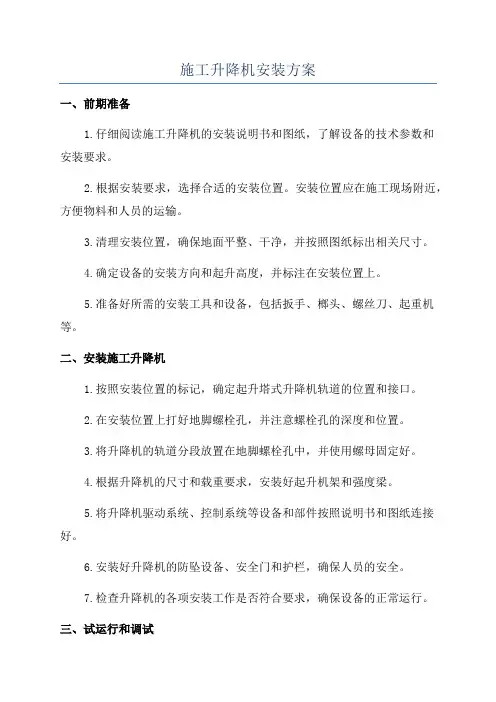 施工升降机安装方案

一、前期准备

1.仔细阅读施工升降机的安装说明书和图纸，了解设备的技术参数和安装要求。

2.根据安装要求，选择合适的安装位置。安装位置应在施工现场附近，方便物料和人员的运输。

3.清理安装位置，确保地面平整、干净，并按照图纸标出相关尺寸。

4.确定设备的安装方向和起升高度，并标注在安装位置上。

5.准备好所需的安装工具和设备，包括扳手、榔头、螺丝刀、起重机等。

二、安装施工升降机

1.按照安装位置的标记，确定起升塔式升降机轨道的位置和接口。

2.在安装位置上打好地脚螺栓孔，并注意螺栓孔的深度和位置。

3.将升降机的轨道分段放置在地脚螺栓孔中，并使用螺母固定好。

4.根据升降机的尺寸和载重要求，安装好起升机架和强度梁。

5.将升降机驱动系统、控制系统等设备和部件按照说明书和图纸连接好。

6.安装好升降机的防坠设备、安全门和护栏，确保人员的安全。

7.检查升降机的各项安装工作是否符合要求，确保设备的正常运行。

三、试运行和调试